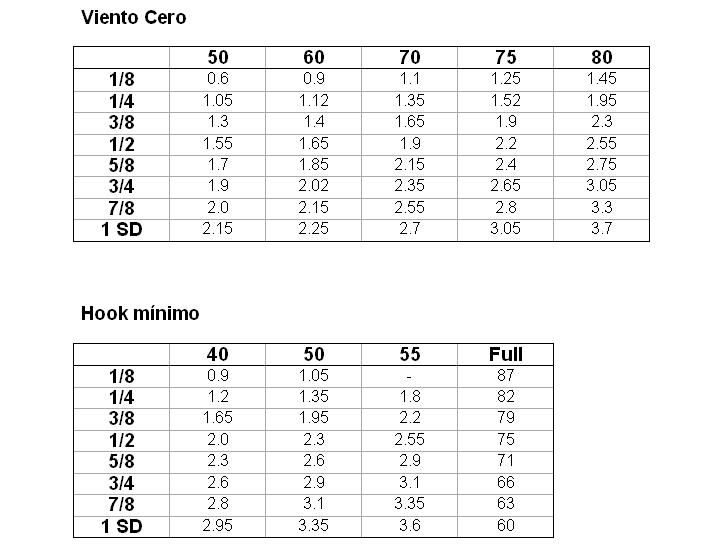 Viento Cero

| | 50 | 60 | 70 | 75 | 80 |
|---|---|---|---|---|---|
| 1/8 | 0.6 | 0.9 | 1.1 | 1.25 | 1.45 |
| 1/4 | 1.05 | 1.12 | 1.35 | 1.52 | 1.95 |
| 3/8 | 1.3 | 1.4 | 1.65 | 1.9 | 2.3 |
| 1/2 | 1.55 | 1.65 | 1.9 | 2.2 | 2.55 |
| 5/8 | 1.7 | 1.85 | 2.15 | 2.4 | 2.75 |
| 3/4 | 1.9 | 2.02 | 2.35 | 2.65 | 3.05 |
| 7/8 | 2.0 | 2.15 | 2.55 | 2.8 | 3.3 |
| 1 SD | 2.15 | 2.25 | 2.7 | 3.05 | 3.7 |

Hook mínimo

| | 40 | 50 | 55 | Full |
|---|---|---|---|---|
| 1/8 | 0.9 | 1.05 | - | 87 |
| 1/4 | 1.2 | 1.35 | 1.8 | 82 |
| 3/8 | 1.65 | 1.95 | 2.2 | 79 |
| 1/2 | 2.0 | 2.3 | 2.55 | 75 |
| 5/8 | 2.3 | 2.6 | 2.9 | 71 |
| 3/4 | 2.6 | 2.9 | 3.1 | 66 |
| 7/8 | 2.8 | 3.1 | 3.35 | 63 |
| 1 SD | 2.95 | 3.35 | 3.6 | 60 |